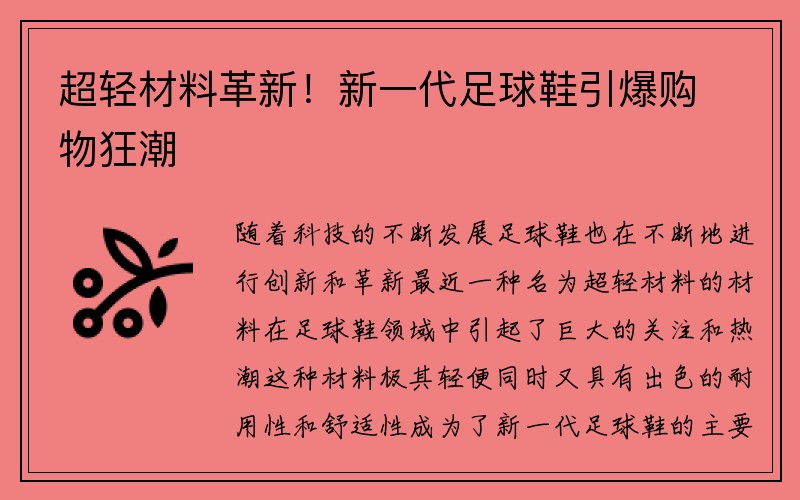 超轻材料革新！新一代足球鞋引爆购物狂潮

随着科技的不断发展足球鞋也在不断地进行创新和革新最近一种名为超轻材料的材料在足球鞋领域中引起了巨大的关注和热潮这种材料极其轻便同时又具有出色的耐用性和舒适性成为了新一代足球鞋的主要